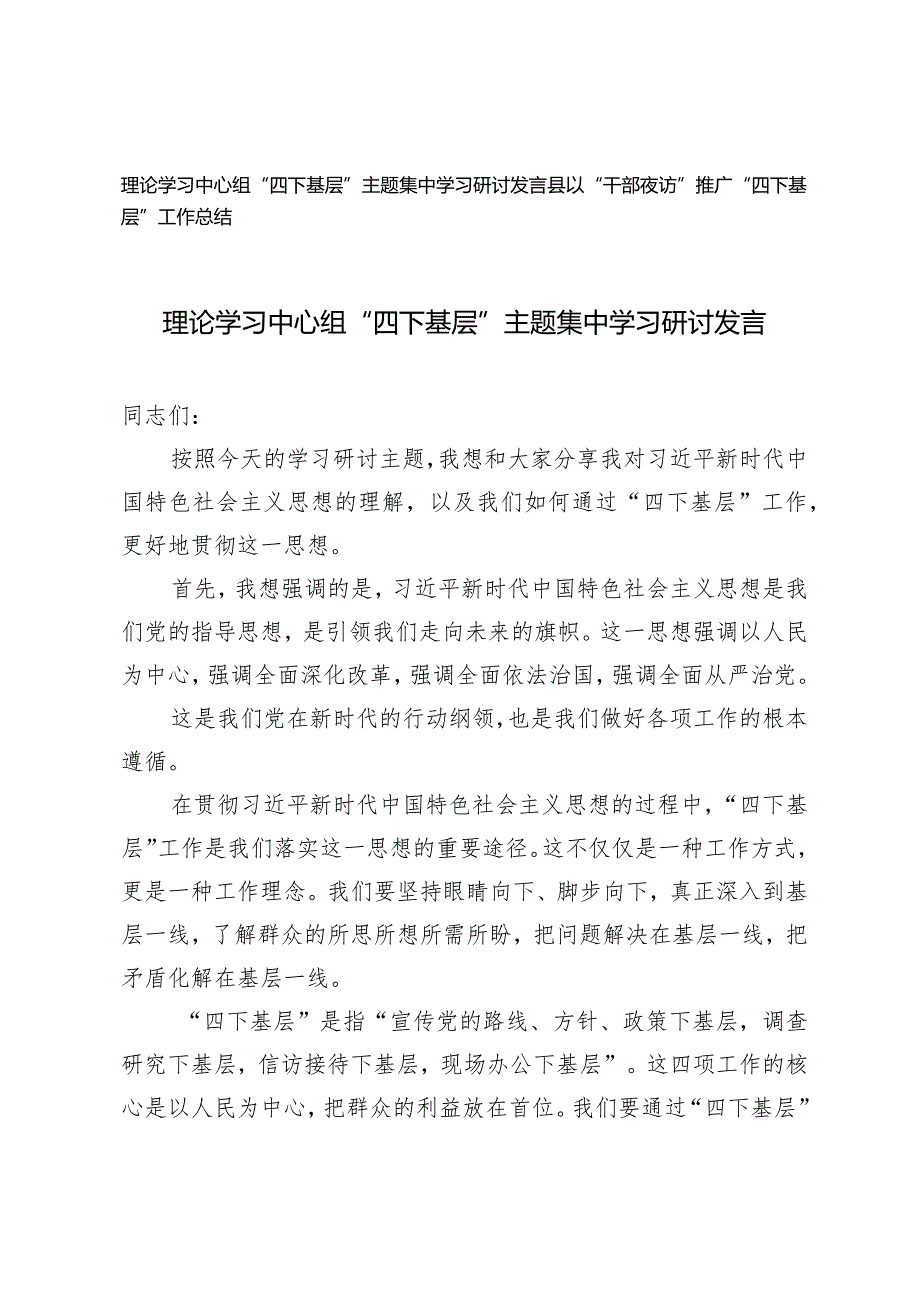 理论学习中心组“四下基层”主题集中学习研讨发言县以“干部夜访”推广“四下基层”工作总结

理论学习中心组“四下基层”主题集中学习研讨发言

同志们：

按照今天的学习研讨主题，我想和大家分享我对习近平新时代中国特色社会主义思想的理解，以及我们如何通过“四下基层”工作，更好地贯彻这一思想。

首先，我想强调的是，习近平新时代中国特色社会主义思想是我们党的指导思想，是引领我们走向未来的旗帜。这一思想强调以人民为中心，强调全面深化改革，强调全面依法治国，强调全面从严治党。

这是我们党在新时代的行动纲领，也是我们做好各项工作的根本遵循。

在贯彻习近平新时代中国特色社会主义思想的过程中，“四下基层”工作是我们落实这一思想的重要途径。这不仅仅是一种工作方式，更是一种工作理念。我们要坚持眼睛向下、脚步向下，真正深入到基层一线，了解群众的所思所想所需所盼，把问题解决在基层一线，把矛盾化解在基层一线。

“四下基层”是指“宣传党的路线、方针、政策下基层，调查研究下基层，信访接待下基层，现场办公下基层”。这四项工作的核心是以人民为中心，把群众的利益放在首位。我们要通过“四下基层”